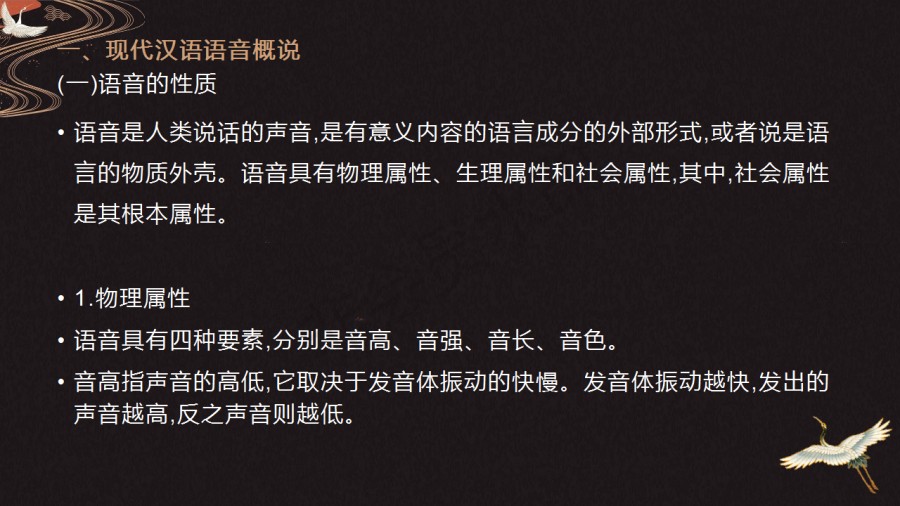 一、现代汉语语音概说
(一)语音的性质

• 语音是人类说话的声音,是有意义内容的语言成分的外部形式,或者说是语言的物质外壳。语音具有物理属性、生理属性和社会属性,其中,社会属性是其根本属性。

• 1.物理属性
• 语音具有四种要素,分别是音高、音强、音长、音色。
• 音高指声音的高低,它取决于发音体振动的快慢。发音体振动越快,发出的声音越高,反之声音则越低。